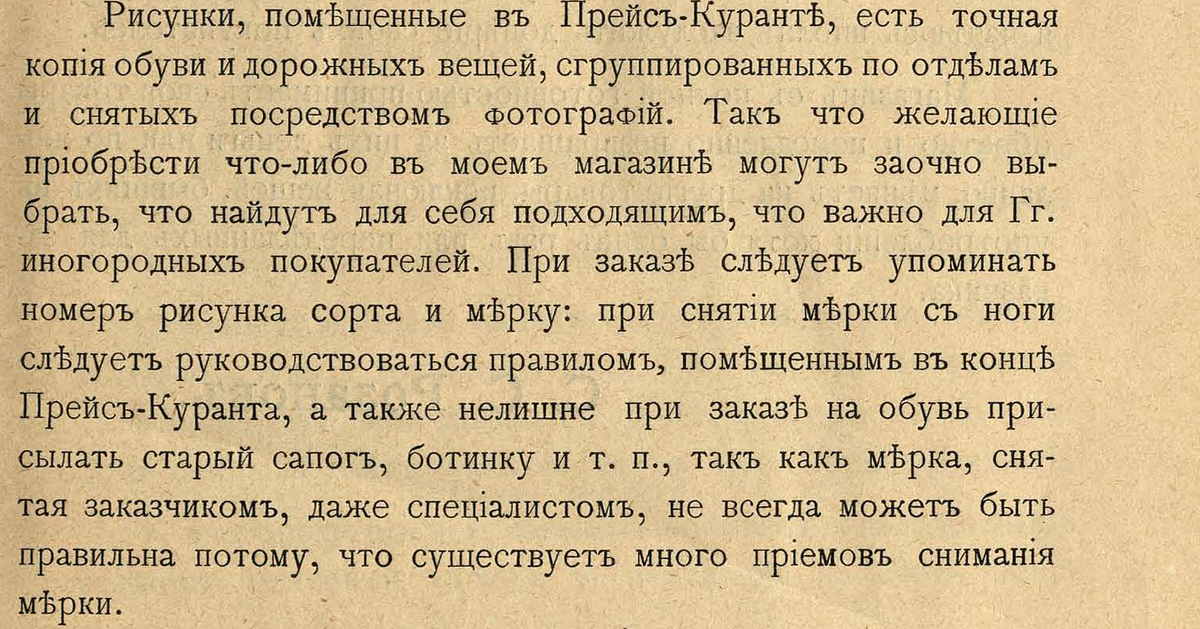 Рисунки, помѣщенные въ Прейсъ-Курантѣ, есть точная копія обуви и дорожныхъ вещей, сгруппированныхъ по отдѣламъ и снятыхъ посредствомъ фотографій. Такъ что желающіе пріобрѣсти что-либо въ моемъ магазинѣ могутъ заочно выбрать, что найдутъ для себя подходящимъ, что важно для Гг. иногородныхъ покупателей. При заказѣ слѣдуетъ упоминать номеръ рисунка сорта и мѣрку: при снятіи мѣрки съ ноги слѣдуетъ руководствоваться правиломъ, помѣщеннымъ въ концѣ Прейсъ-Куранта, а также нелишне при заказѣ на обувь присылать старый сапогъ, ботинку и т. п., такъ какъ мѣрка, снятая заказчикомъ, даже спеціалистомъ, не всегда можетъ быть правильна потому, что существуетъ много пріемовъ сниманія мѣрки.